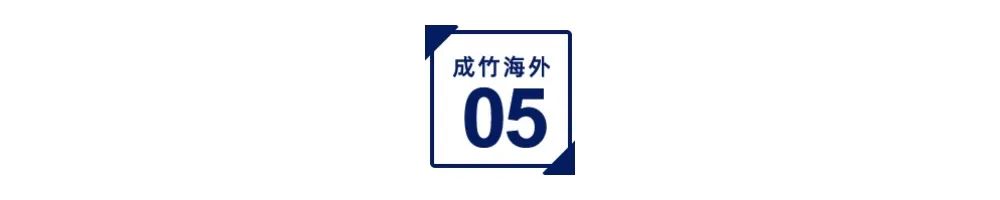 成竹海外
05